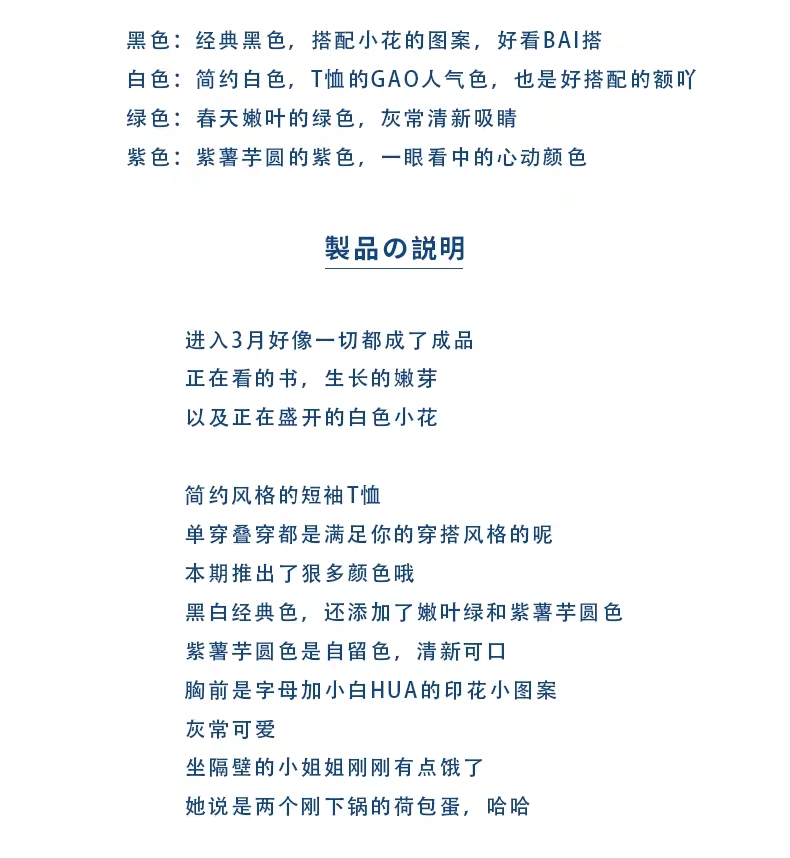 黑色：经典黑色，搭配小花的图案，好看BAI搭
白色：简约白色，T恤的GAO人气色，也是好搭配的额吖
绿色：春天嫩叶的绿色，灰常清新吸睛
紫色：紫薯芋圆的紫色，一眼看中的心动颜色

製品の説明

进入3月好像一切都成了成品
正在看的书，生长的嫩芽
以及正在盛开的白色小花

简约风格的短袖T恤
单穿叠穿都是满足你的穿搭风格的呢
本期推出了狠多颜色哦
黑白经典色，还添加了嫩叶绿和紫薯芋圆色
紫薯芋圆色是自留色，清新可口
胸前是字母加小白HUA的印花小图案
灰常可爱
坐隔壁的小姐姐刚刚有点饿了
她说是两个刚下锅的荷包蛋，哈哈